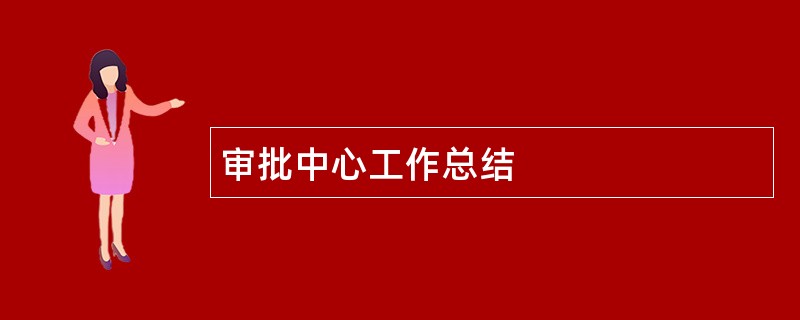 审批中心工作总结